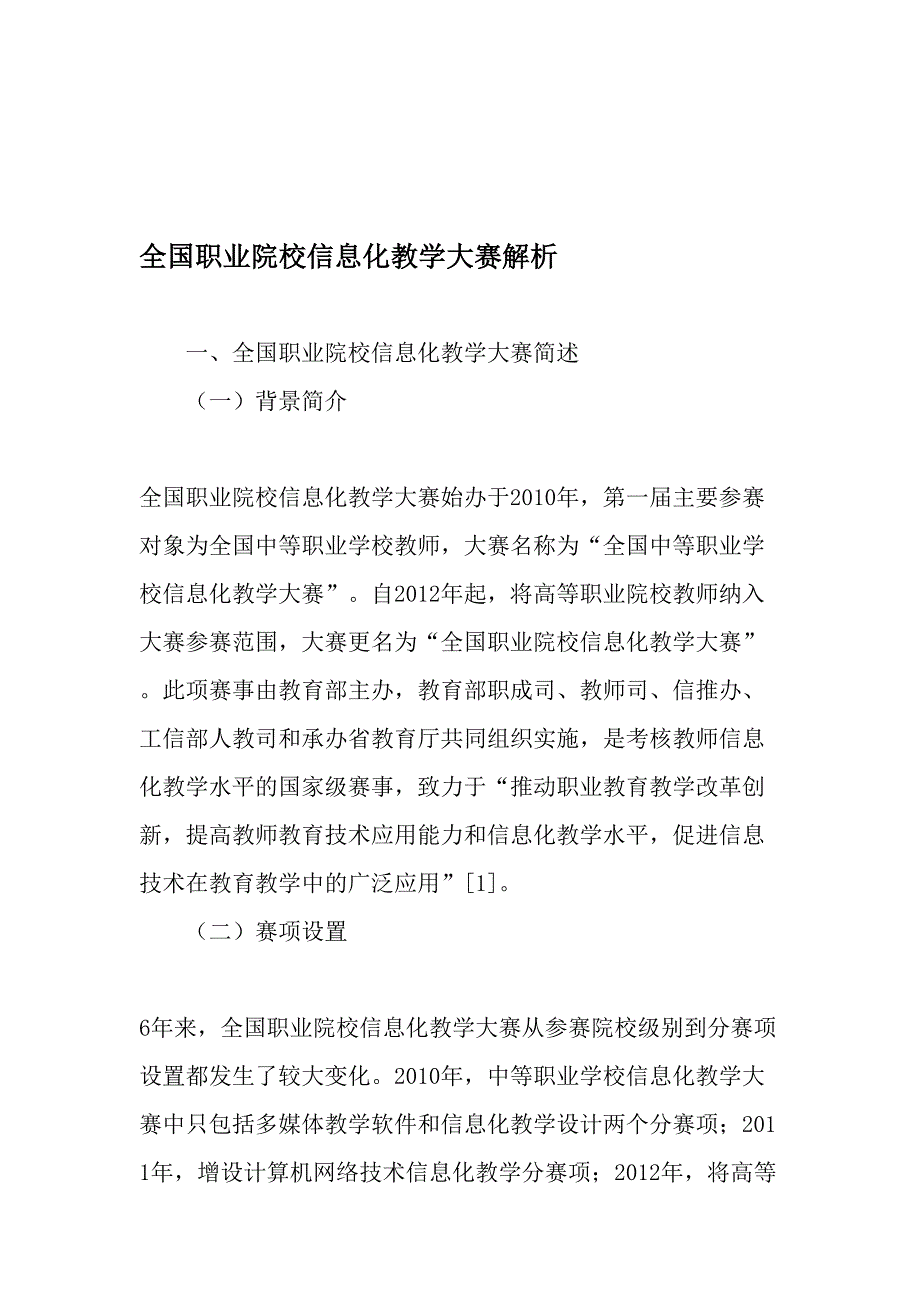 全国职业院校信息化教学大赛解析

一、全国职业院校信息化教学大赛简述

（一）背景简介

全国职业院校信息化教学大赛始办于2010年，第一届主要参赛对象为全国中等职业学校教师，大赛名称为“全国中等职业学校信息化教学大赛”。自2012年起，将高等职业院校教师纳入大赛参赛范围，大赛更名为“全国职业院校信息化教学大赛”。此项赛事由教育部主办，教育部职成司、教师司、信推办、工信部人教司和承办省教育厅共同组织实施，是考核教师信息化教学水平的国家级赛事，致力于“推动职业教育教学改革创新，提高教师教育技术应用能力和信息化教学水平，促进信息技术在教育教学中的广泛应用”[1]。

（二）赛项设置

6年来，全国职业院校信息化教学大赛从参赛院校级别到分赛项设置都发生了较大变化。2010年，中等职业学校信息化教学大赛中只包括多媒体教学软件和信息化教学设计两个分赛项；2011年，增设计算机网络技术信息化教学分赛项；2012年，将高等